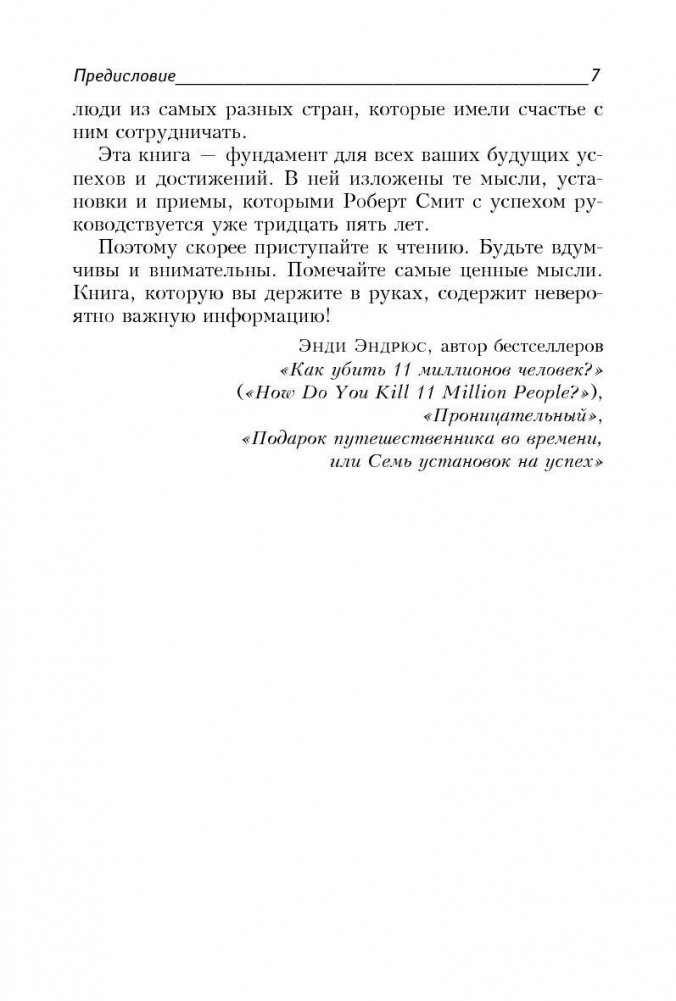 Предисловие 7

люди из самых разных стран, которые имели счастье с ним сотрудничать.

Эта книга — фундамент для всех ваших будущих успехов и достижений. В ней изложены те мысли, установки и приемы, которыми Роберт Смит с успехом руководствуется уже тридцать пять лет.

Поэтому скорее приступайте к чтению. Будьте вдумчивы и внимательны. Помечайте самые ценные мысли. Книга, которую вы держите в руках, содержит невероятно важную информацию!

Энди Эндрюс, автор бестселлеров
«Как убить 11 миллионов человек?»
(«How Do You Kill 11 Million People?»),
«Проницательный»,
«Подарок путешественника во времени,
или Семь установок на успех»